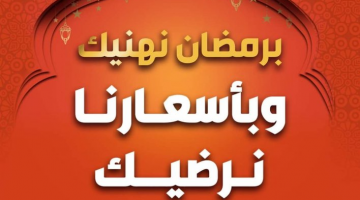 برمضان نهنيك
وبأسعارنا
نرضيك